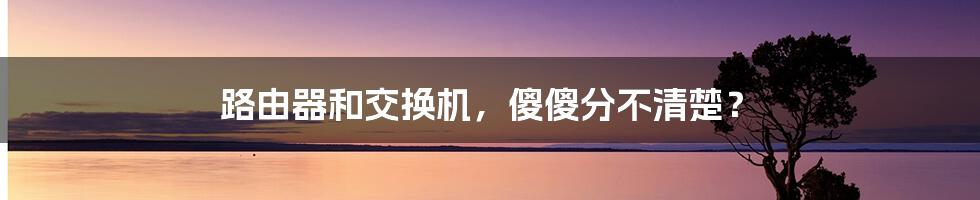 路由器和交换机，傻傻分不清楚？